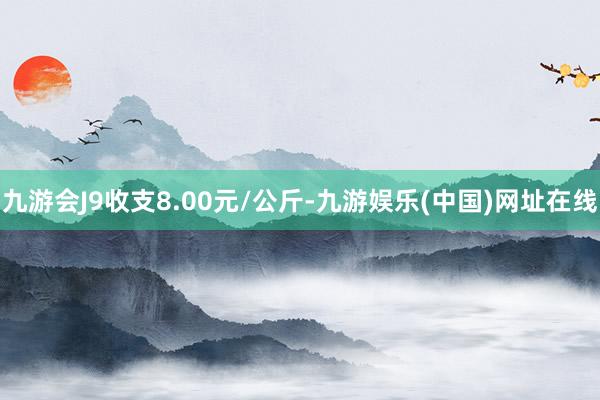 九游会J9收支8.00元/公斤-九游娱乐(中国)网址在线